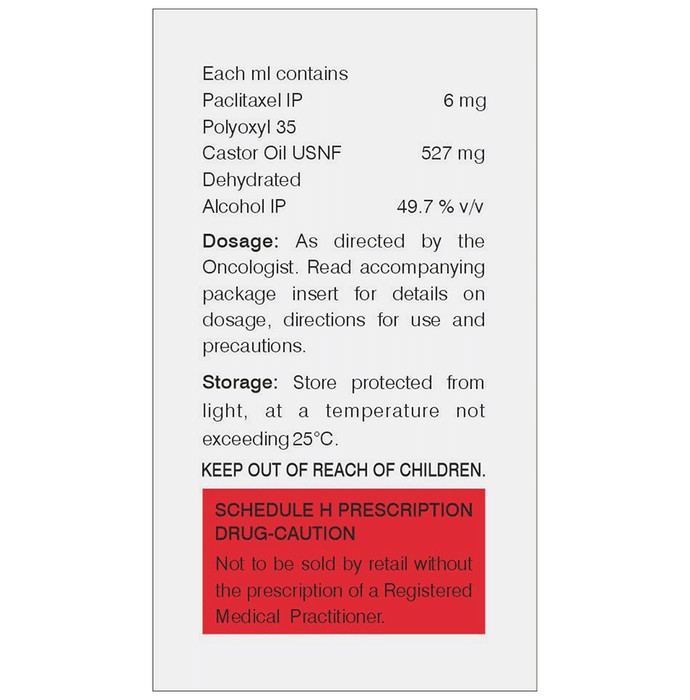 Each ml contains
Paclitaxel IP 6 mg
Polyoxyl 35
Castor Oil USNF 527 mg
Dehydrated
Alcohol IP 49.7 % v/v

Dosage: As directed by the Oncologist. Read accompanying package insert for details on dosage, directions for use and precautions.

Storage: Store protected from light, at a temperature not exceeding 25°C.

KEEP OUT OF REACH OF CHILDREN.

SCHEDULE H PRESCRIPTION DRUG-CAUTION

Not to be sold by retail without the prescription of a Registered Medical Practitioner.